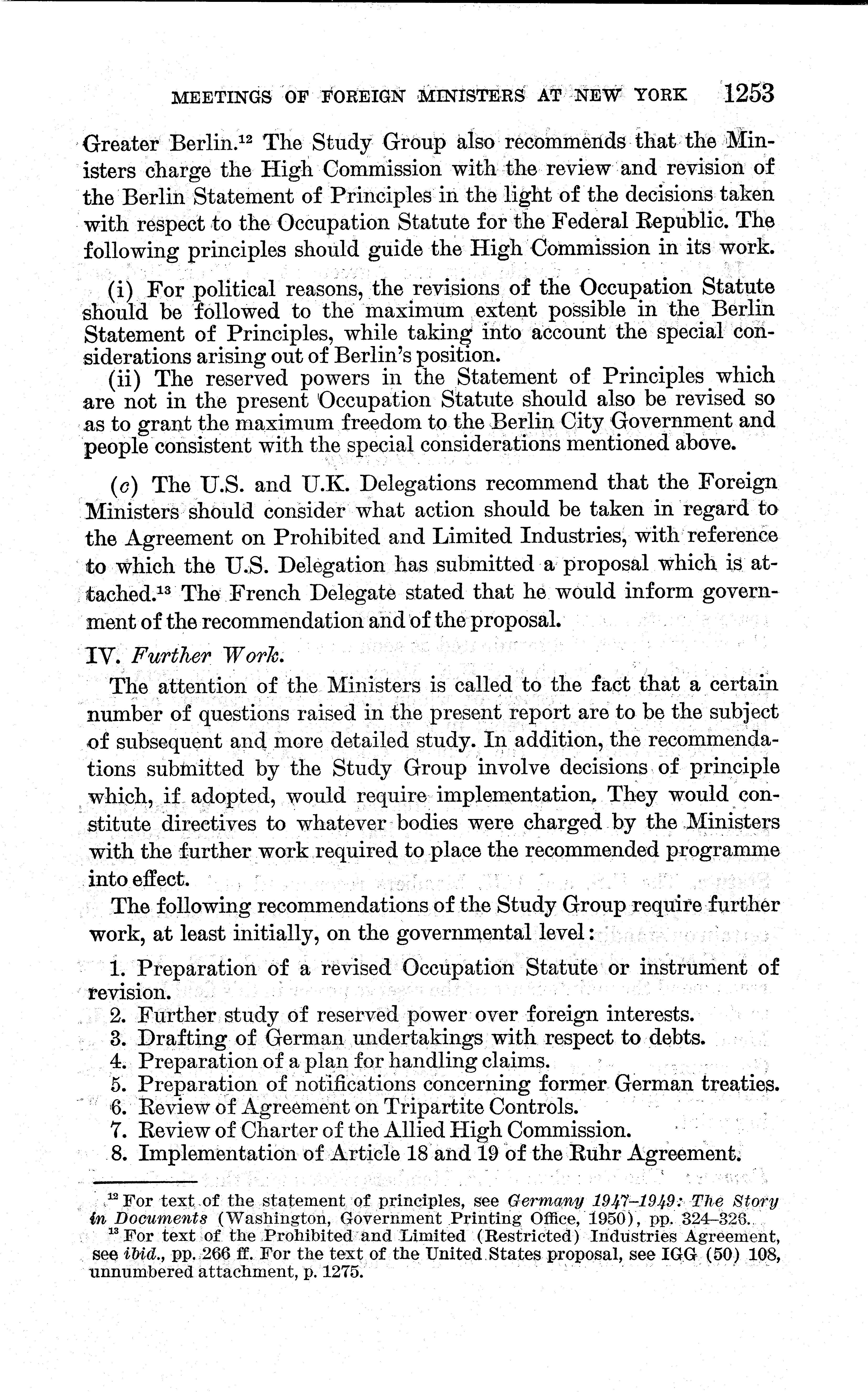 MEETINGS OF FOREIGN MINISTERS AT NEW YORK 1253

Greater Berlin.$^{12}$ The Study Group also recommends that the Ministers charge the High Commission with the review and revision of the Berlin Statement of Principles in the light of the decisions taken with respect to the Occupation Statute for the Federal Republic. The following principles should guide the High Commission in its work.

(i) For political reasons, the revisions of the Occupation Statute should be followed to the maximum extent possible in the Berlin Statement of Principles, while taking into account the special considerations arising out of Berlin's position.

(ii) The reserved powers in the Statement of Principles which are not in the present Occupation Statute should also be revised so as to grant the maximum freedom to the Berlin City Government and people consistent with the special considerations mentioned above.

(c) The U.S. and U.K. Delegations recommend that the Foreign Ministers should consider what action should be taken in regard to the Agreement on Prohibited and Limited Industries, with reference to which the U.S. Delegation has submitted a proposal which is attached.$^{13}$ The French Delegate stated that he would inform government of the recommendation and of the proposal.

IV. Further Work.

The attention of the Ministers is called to the fact that a certain number of questions raised in the present report are to be the subject of subsequent and more detailed study. In addition, the recommendations submitted by the Study Group involve decisions of principle which, if adopted, would require implementation. They would constitute directives to whatever bodies were charged by the Ministers with the further work required to place the recommended programme into effect.

The following recommendations of the Study Group require further work, at least initially, on the governmental level:

1. Preparation of a revised Occupation Statute or instrument of revision.
2. Further study of reserved power over foreign interests.
3. Drafting of German undertakings with respect to debts.
4. Preparation of a plan for handling claims.
5. Preparation of notifications concerning former German treaties.
6. Review of Agreement on Tripartite Controls.
7. Review of Charter of the Allied High Commission.
8. Implementation of Article 18 and 19 of the Ruhr Agreement.

$^{12}$ For text of the statement of principles, see Germany 1947–1949: The Story in Documents (Washington, Government Printing Office, 1950), pp. 324–326.

$^{13}$ For text of the Prohibited and Limited (Restricted) Industries Agreement, see ibid., pp. 266 ff. For the text of the United States proposal, see IGG (50) 108, unnumbered attachment, p. 1275.